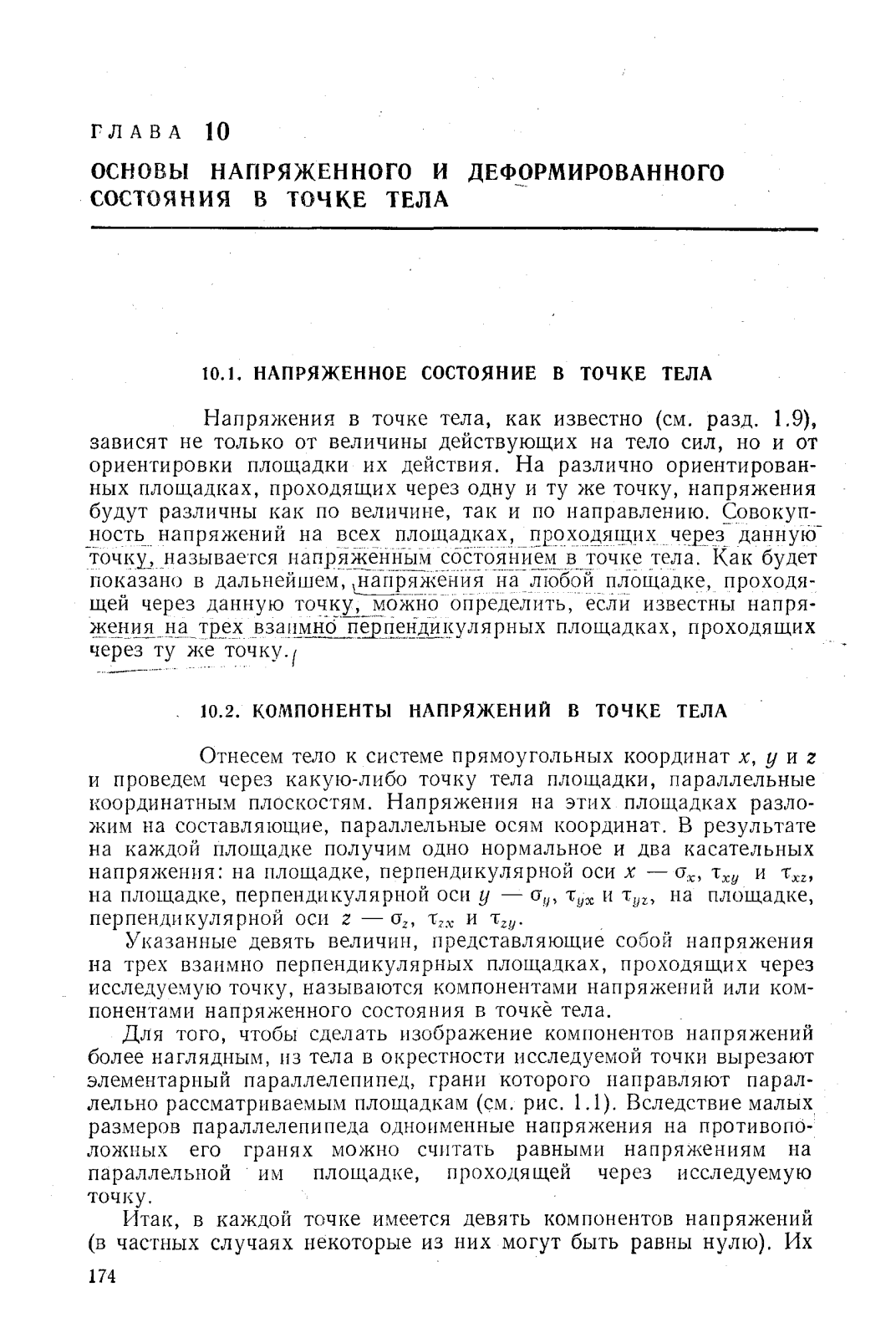 ГЛАВА 10

ОСНОВЫ НАПРЯЖЕННОГО И ДЕФОРМИРОВАННОГО СОСТОЯНИЯ В ТОЧКЕ ТЕЛА

10.1. НАПРЯЖЕННОЕ СОСТОЯНИЕ В ТОЧКЕ ТЕЛА

Напряжения в точке тела, как известно (см. разд. 1.9), зависят не только от величины действующих на тело сил, но и от ориентировки площадки их действия. На различно ориентированных площадках, проходящих через одну и ту же точку, напряжения будут различны как по величине, так и по направлению. Совокупность напряжений на всех площадках, проходящих через данную точку, называется напряженным состоянием в точке тела. Как будет показано в дальнейшем, напряжения на любой площадке, проходящей через данную точку, можно определить, если известны напряжения на трех взаимно перпендикулярных площадках, проходящих через ту же точку.

10.2. КОМПОНЕНТЫ НАПРЯЖЕНИЙ В ТОЧКЕ ТЕЛА

Отнесем тело к системе прямоугольных координат $x$, $y$ и $z$ и проведем через какую-либо точку тела площадки, параллельные координатным плоскостям. Напряжения на этих площадках разложим на составляющие, параллельные осям координат. В результате на каждой площадке получим одно нормальное и два касательных напряжения: на площадке, перпендикулярной оси $x$ — $\sigma_x$, $\tau_{xy}$ и $\tau_{xz}$, на площадке, перпендикулярной оси $y$ — $\sigma_y$, $\tau_{yx}$ и $\tau_{yz}$, на площадке, перпендикулярной оси $z$ — $\sigma_z$, $\tau_{zx}$ и $\tau_{zy}$.

Указанные девять величин, представляющие собой напряжения на трех взаимно перпендикулярных площадках, проходящих через исследуемую точку, называются компонентами напряжений или компонентами напряженного состояния в точке тела.

Для того, чтобы сделать изображение компонентов напряжений более наглядным, из тела в окрестности исследуемой точки вырезают элементарный параллелепипед, грани которого направляют параллельно рассматриваемым площадкам (см. рис. 1.1). Вследствие малых размеров параллелепипеда одноименные напряжения на противоположных его гранях можно считать равными напряжениям на параллельной им площадке, проходящей через исследуемую точку.

Итак, в каждой точке имеется девять компонентов напряжений (в частных случаях некоторые из них могут быть равны нулю). Их

174